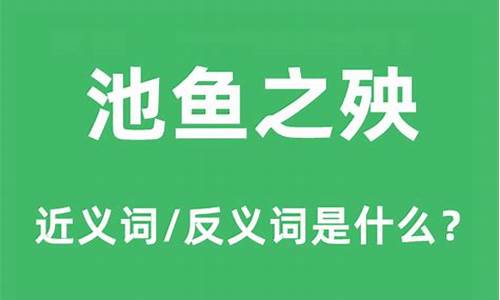 池鱼之殃

近义词/反义词是什么？